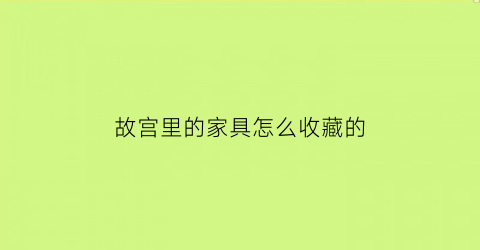 故宫里的家具怎么收藏的